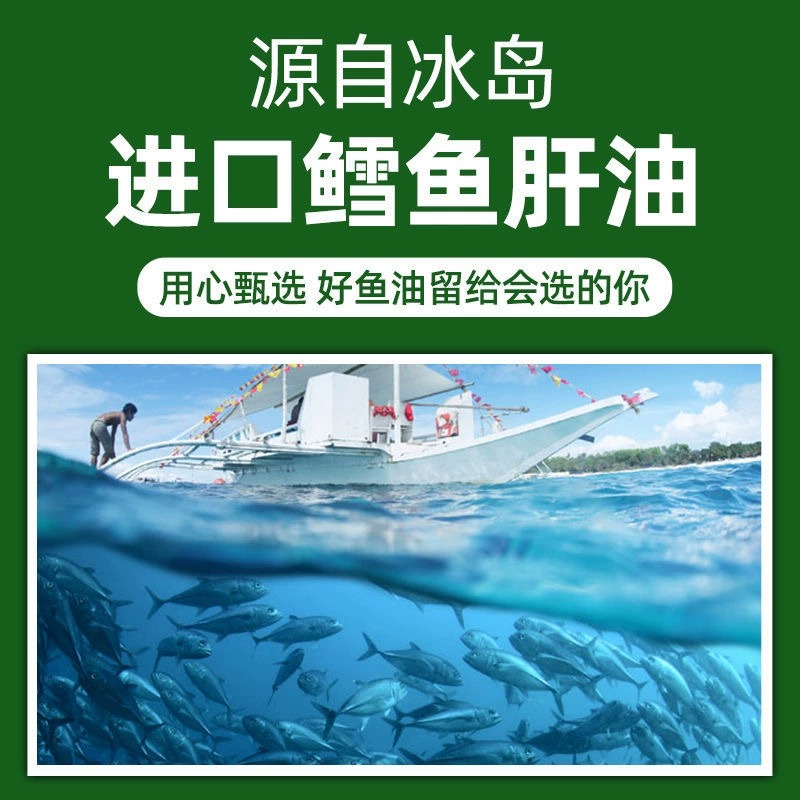 源自冰岛
进口鳕鱼肝油

用心甄选 好鱼油留给会选的你